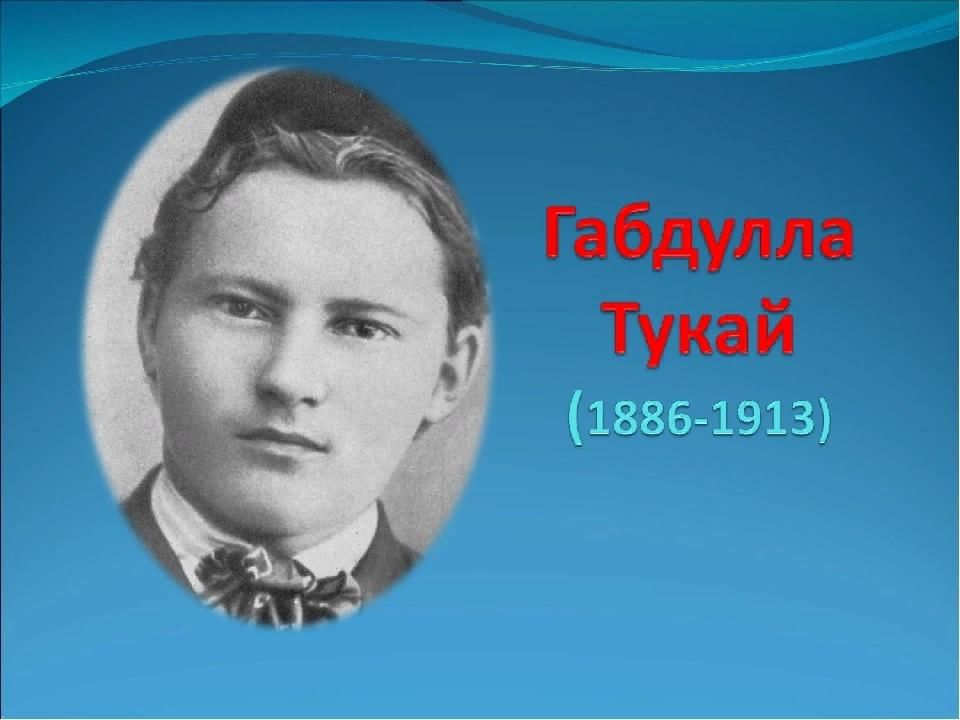 Габдулла Тукай
(1886-1913)